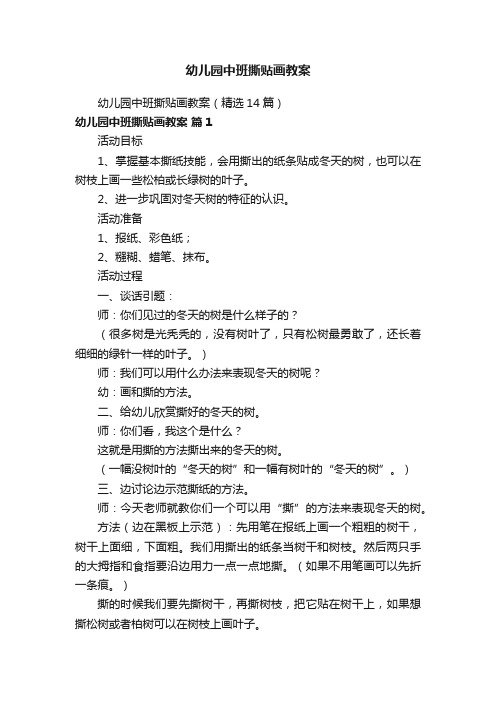 幼儿园中班撕贴画教案

幼儿园中班撕贴画教案（精选14篇）

幼儿园中班撕贴画教案 篇1

活动目标

1、掌握基本撕纸技能，会用撕出的纸条贴成冬天的树，也可以在树枝上画一些松柏或长绿树的叶子。

2、进一步巩固对冬天树的特征的认识。

活动准备

1、报纸、彩色纸；

2、糨糊、蜡笔、抹布。

活动过程

一、谈话引题：

师：你们见过的冬天的树是什么样子的？

（很多树是光秃秃的，没有树叶了，只有松树最勇敢了，还长着细细的绿针一样的叶子。）

师：我们可以用什么办法来表现冬天的树呢？

幼：画和撕的方法。

二、给幼儿欣赏撕好的冬天的树。

师：你们看，我这个是什么？

这就是用撕的方法撕出来的冬天的树。

（一幅没树叶的“冬天的树”和一幅有树叶的“冬天的树”。）

三、边讨论边示范撕纸的方法。

师：今天老师就教你们一个可以用“撕”的方法来表现冬天的树。

方法（边在黑板上示范）：先用笔在报纸上画一个粗粗的树干，树干上面细，下面粗。我们用撕出的纸条当树干和树枝。然后两只手的大拇指和食指要沿边用力一点一点地撕。（如果不用笔画可以先折一条痕。）

撕的时候我们要先撕树干，再撕树枝，把它贴在树干上，如果想撕松树或者柏树可以在树枝上画叶子。